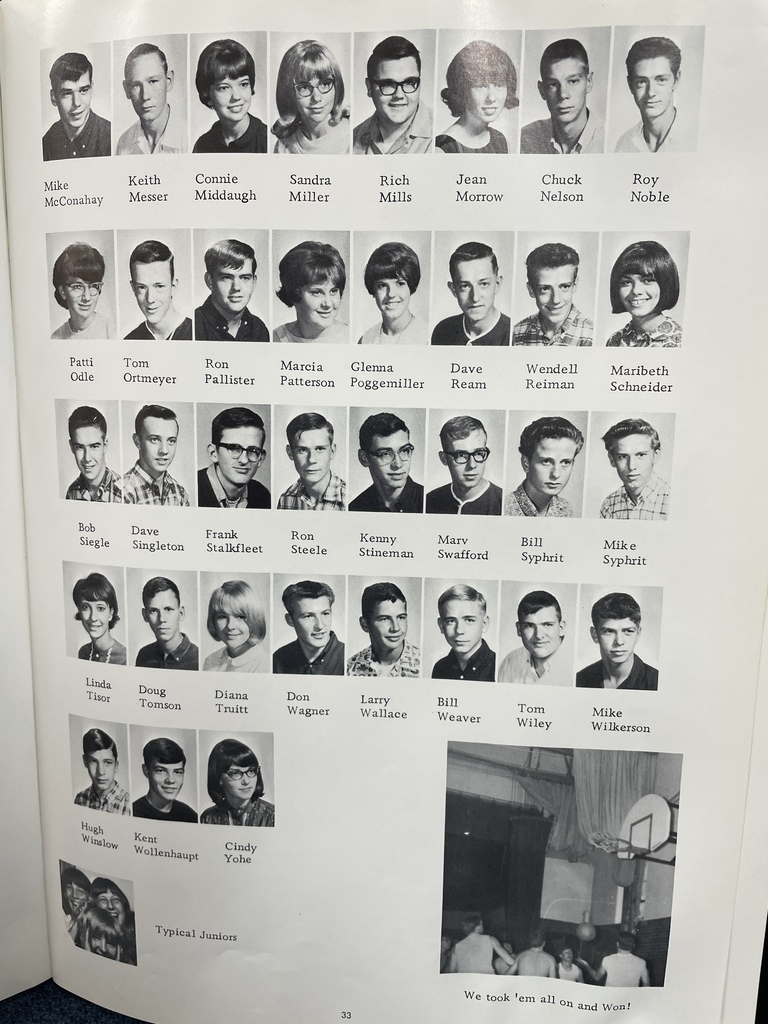 Mike McConahay
Keith Messer
Connie Middaugh
Sandra Miller
Rich Mills
Jean Morrow
Chuck Nelson
Roy Noble

Patti Odle
Tom Ortmeyer
Ron Pallister
Marcia Patterson
Glenna Poggemiller
Dave Ream
Wendell Reiman
Maribeth Schneider

Bob Siegle
Dave Singleton
Frank Stalkfleet
Ron Steele
Kenny Stineman
Marv Swafford
Bill Syphrit
Mike Syphrit

Linda Tisor
Doug Tomson
Diana Truitt
Don Wagner
Larry Wallace
Bill Weaver
Tom Wiley
Mike Wilkerson

Hugh Winslow
Kent Wollenhaupt
Cindy Yohe

Typical Juniors

We took 'em all on and Won!

33